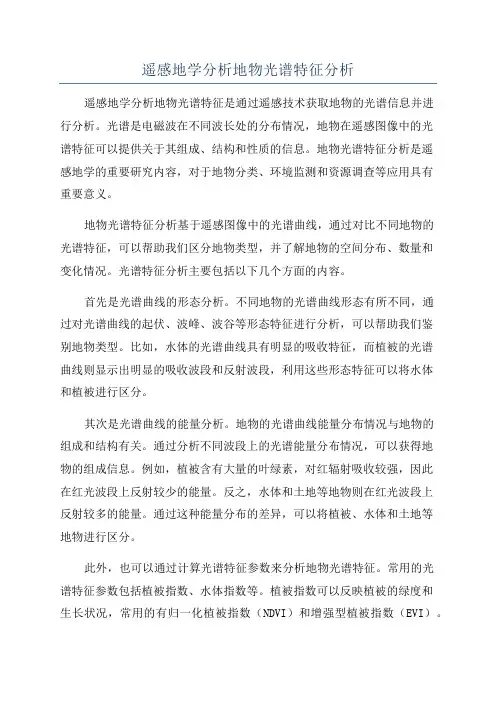 遥感地学分析地物光谱特征分析

遥感地学分析地物光谱特征是通过遥感技术获取地物的光谱信息并进行分析。光谱是电磁波在不同波长处的分布情况，地物在遥感图像中的光谱特征可以提供关于其组成、结构和性质的信息。地物光谱特征分析是遥感地学的重要研究内容，对于地物分类、环境监测和资源调查等应用具有重要意义。

地物光谱特征分析基于遥感图像中的光谱曲线，通过对比不同地物的光谱特征，可以帮助我们区分地物类型，并了解地物的空间分布、数量和变化情况。光谱特征分析主要包括以下几个方面的内容。

首先是光谱曲线的形态分析。不同地物的光谱曲线形态有所不同，通过对光谱曲线的起伏、波峰、波谷等形态特征进行分析，可以帮助我们鉴别地物类型。比如，水体的光谱曲线具有明显的吸收特征，而植被的光谱曲线则显示出明显的吸收波段和反射波段，利用这些形态特征可以将水体和植被进行区分。

其次是光谱曲线的能量分析。地物的光谱曲线能量分布情况与地物的组成和结构有关。通过分析不同波段上的光谱能量分布情况，可以获得地物的组成信息。例如，植被含有大量的叶绿素，对红辐射吸收较强，因此在红光波段上反射较少的能量。反之，水体和土地等地物则在红光波段上反射较多的能量。通过这种能量分布的差异，可以将植被、水体和土地等地物进行区分。

此外，也可以通过计算光谱特征参数来分析地物光谱特征。常用的光谱特征参数包括植被指数、水体指数等。植被指数可以反映植被的绿度和生长状况，常用的有归一化植被指数（NDVI）和增强型植被指数（EVI）。